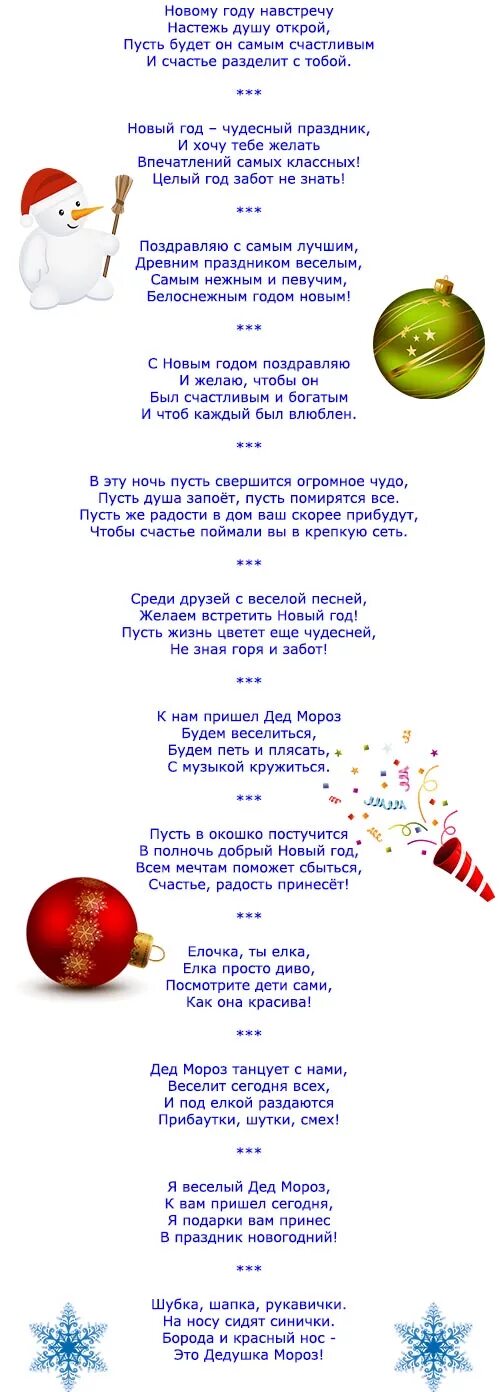 Новому году навстречу
Настежь душу открой,
Пусть будет он самым счастливым
И счастье разделит с тобой.

***

Новый год – чудесный праздник,
И хочу тебе желать
Впечатлений самых классных!
Целый год забот не знать!

***

Поздравляю с самым лучшим,
Древним праздником веселым,
Самым нежным и певучим,
Белоснежным годом новым!

***

С Новым годом поздравляю
И желаю, чтобы он
Был счастливым и богатым
И чтоб каждый был влюблен.

***

В эту ночь пусть свершится огромное чудо,
Пусть душа запоёт, пусть помирятся все.
Пусть же радости в дом ваш скорее прибудут,
Чтобы счастье поймали вы в крепкую сеть.

***

Среди друзей с веселой песней,
Желаем встретить Новый год!
Пусть жизнь цветет еще чудесней,
Не зная горя и забот!

***

К нам пришел Дед Мороз
Будем веселиться,
Будем петь и плясать,
С музыкой кружиться.

***

Пусть в окошко постучится
В полночь добрый Новый год,
Всем мечтам поможет сбыться,
Счастье, радость принесёт!

***

Елочка, ты елка,
Елка просто диво,
Посмотрите дети сами,
Как она красива!

***

Дед Мороз танцует с нами,
Веселит сегодня всех,
И под елкой раздаются
Прибаутки, шутки, смех!

***

Я веселый Дед Мороз,
К вам пришел сегодня,
Я подарки вам принес
В праздник новогодний!

***

Шубка, шапка, рукавички.
На носу сидят синички.
Борода и красный нос -
Это Дедушка Мороз!